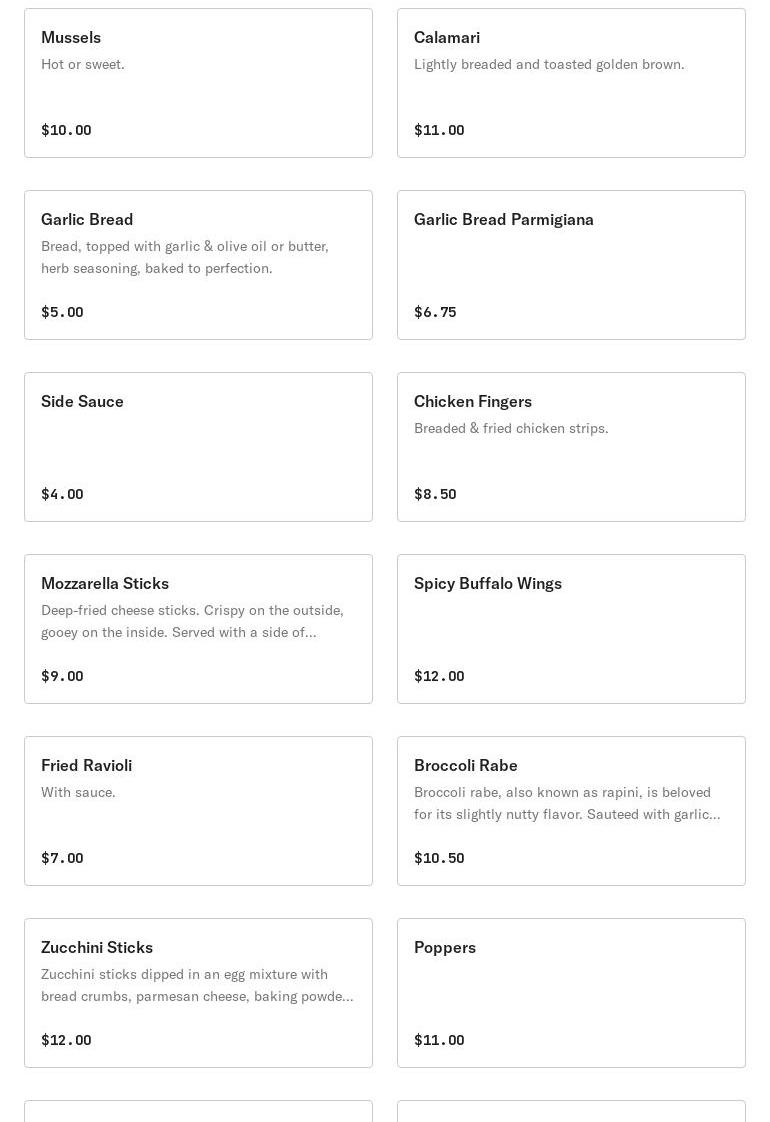 Mussels
Hot or sweet.
$10.00

Calamari
Lightly breaded and toasted golden brown.
$11.00

Garlic Bread
Bread, topped with garlic & olive oil or butter, herb seasoning, baked to perfection.
$5.00

Garlic Bread Parmigiana
$6.75

Side Sauce
$4.00

Chicken Fingers
Breaded & fried chicken strips.
$8.50

Mozzarella Sticks
Deep-fried cheese sticks. Crispy on the outside, gooey on the inside. Served with a side of...
$9.00

Spicy Buffalo Wings
$12.00

Fried Ravioli
With sauce.
$7.00

Broccoli Rabe
Broccoli rabe, also known as rapini, is beloved for its slightly nutty flavor. Sauteed with garlic...
$10.50

Zucchini Sticks
Zucchini sticks dipped in an egg mixture with bread crumbs, parmesan cheese, baking powde...
$12.00

Poppers
$11.00